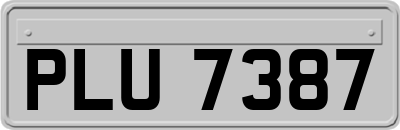 PLU 7387